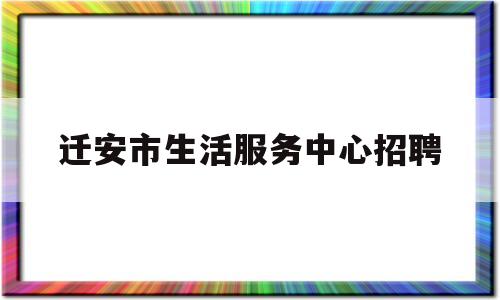 迁安市生活服务中心招聘